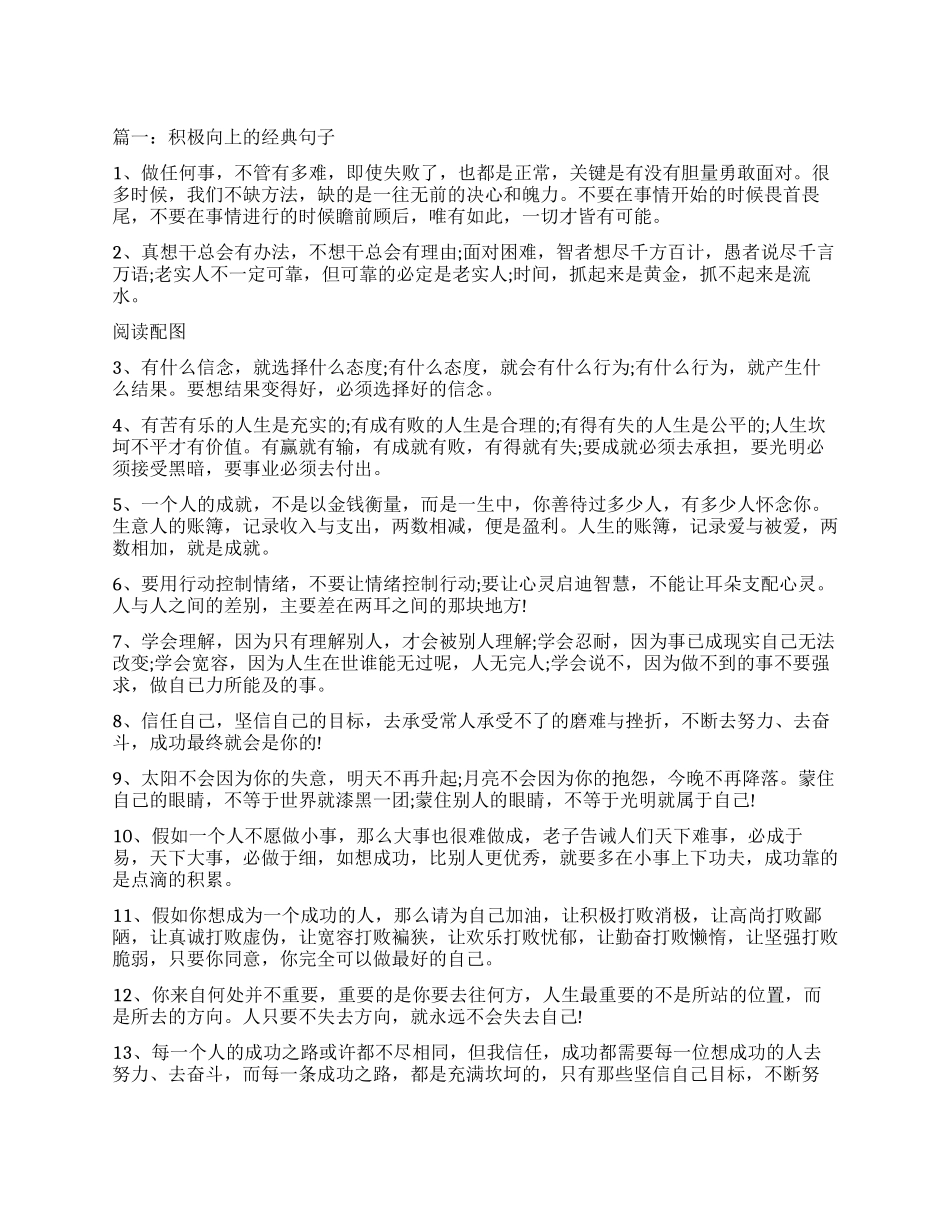 篇一：积极向上的经典句子

1、做任何事，不管有多难，即使失败了，也都是正常，关键是有没有胆量勇敢面对。很多时候，我们不缺方法，缺的是一往无前的决心和魄力。不要在事情开始的时候畏首畏尾，不要在事情进行的时候瞻前顾后，唯有如此，一切才皆有可能。

2、真想干总会有办法，不想干总会有理由;面对困难，智者想尽千方百计，愚者说尽千言万语;老实人不一定可靠，但可靠的必定是老实人;时间，抓起来是黄金，抓不起来是流水。

阅读配图

3、有什么信念，就选择什么态度;有什么态度，就会有什么行为;有什么行为，就产生什么结果。要想结果变得好，必须选择好的信念。

4、有苦有乐的人生是充实的;有成有败的人生是合理的;有得有失的人生是公平的;人生坎坷不平才有价值。有赢就有输，有成就有败，有得就有失;要成就必须去承担，要光明必须接受黑暗，要事业必须去付出。

5、一个人的成就，不是以金钱衡量，而是一生中，你善待过多少人，有多少人怀念你。生意人的账簿，记录收入与支出，两数相减，便是盈利。人生的账簿，记录爱与被爱，两数相加，就是成就。

6、要用行动控制情绪，不要让情绪控制行动;要让心灵启迪智慧，不能让耳朵支配心灵。人与人之间的差别，主要差在两耳之间的那块地方!

7、学会理解，因为只有理解别人，才会被别人理解;学会忍耐，因为事已成现实自己无法改变;学会宽容，因为人生在世谁能无过呢，人无完人;学会说不，因为做不到的事不要强求，做自己力所能及的事。

8、信任自己，坚信自己的目标，去承受常人承受不了的磨难与挫折，不断去努力、去奋斗，成功最终就会是你的!

9、太阳不会因为你的失意，明天不再升起;月亮不会因为你的抱怨，今晚不再降落。蒙住自己的眼睛，不等于世界就漆黑一团;蒙住别人的眼睛，不等于光明就属于自己!

10、假如一个人不愿做小事，那么大事也很难做成，老子告诫人们天下难事，必成于易，天下大事，必做于细，如想成功，比别人更优秀，就要多在小事上下功夫，成功靠的是点滴的积累。

11、假如你想成为一个成功的人，那么请为自己加油，让积极打败消极，让高尚打败鄙陋，让真诚打败虚伪，让宽容打败褊狭，让欢乐打败忧郁，让勤奋打败懒惰，让坚强打败脆弱，只要你同意，你完全可以做最好的自己。

12、你来自何处并不重要，重要的是你要去往何方，人生最重要的不是所站的位置，而是所去的方向。人只要不失去方向，就永远不会失去自己!

13、每一个人的成功之路或许都不尽相同，但我信任，成功都需要每一位想成功的人去努力、去奋斗，而每一条成功之路，都是充满坎坷的，只有那些坚信自己目标，不断努